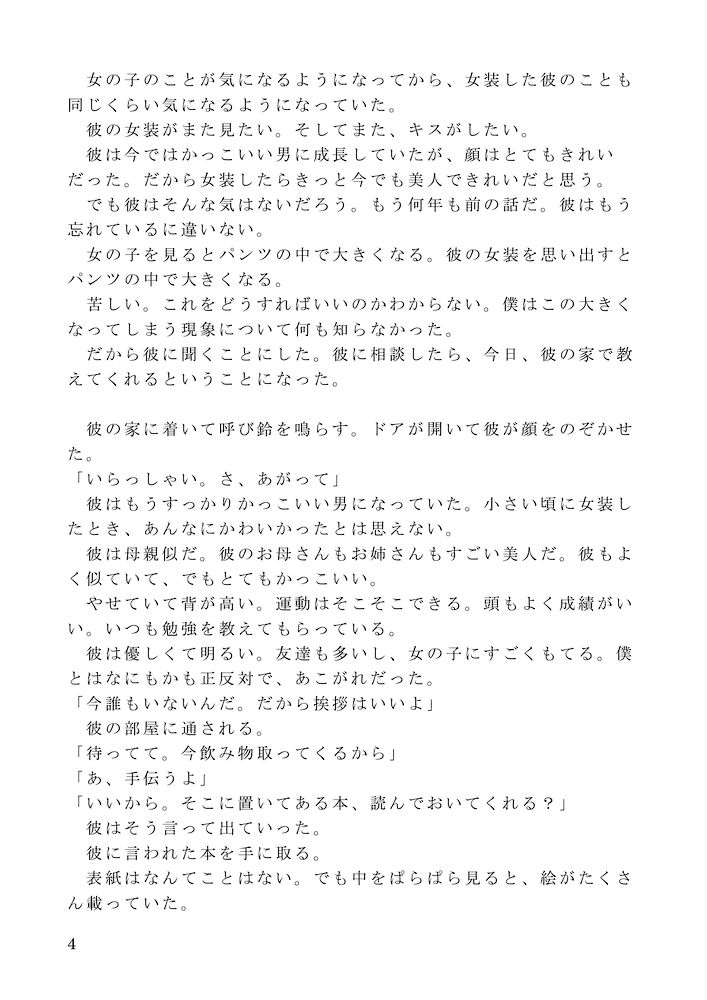 女の子のことが気になるようになってから、女装した彼のことも同じくらい気になるようになっていた。
彼の女装がまた見たい。そしてまた、キスがしたい。
彼は今ではかっこいい男に成長していたが、顔はとてもきれいだった。だから女装したらきっと今でも美人できれいだと思う。
でも彼はそんな気はないだろう。もう何年も前の話だ。彼はもう忘れているに違いない。
女の子を見るとパンツの中で大きくなる。彼の女装を思い出すとパンツの中で大きくなる。
苦しい。これをどうすればいいのかわからない。僕はこの大きくなってしまう現象について何も知らなかった。
だから彼に聞くことにした。彼に相談したら、今日、彼の家で教えてくれるということになった。

彼の家に着いて呼び鈴を鳴らす。ドアが開いて彼が顔をのぞかせた。
「いらっしゃい。さ、あがって」
彼はもうすっかりかっこいい男になっていた。小さい頃に女装したとき、あんなにかわいかったとは思えない。
彼は母親似だ。彼のお母さんもお姉さんもすごい美人だ。彼もよく似ていて、でもとてもかっこいい。
やせていて背が高い。運動はそこそこできる。頭もよく成績がいい。いつも勉強を教えてもらっている。
彼は優しくて明るい。友達も多いし、女の子にすごくもてる。僕とはなにもかも正反対で、あこがれだった。
「今誰もいないんだ。だから挨拶はいいよ」
彼の部屋に通される。
「待ってて。今飲み物取ってくるから」
「あ、手伝うよ」
「いいから。そこに置いてある本、読んでおいてくれる？」
彼はそう言って出ていった。
彼に言われた本を手に取る。
表紙はなんてことはない。でも中をぱらぱら見ると、絵がたくさん載っていた。

4